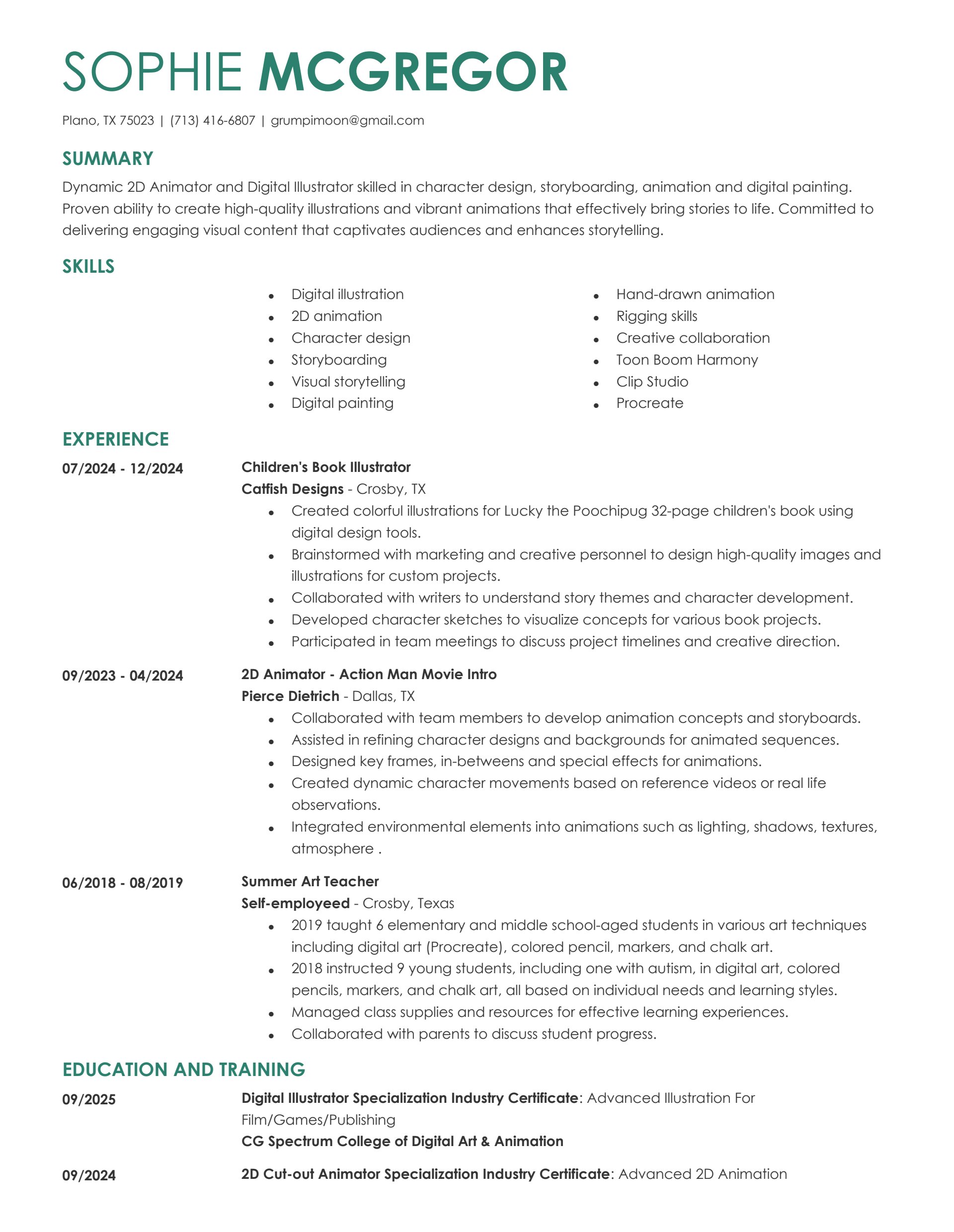 SOPHIE MCGREGOR

Plano, TX 75023 | (713) 416-6807 | grumpimoon@gmail.com

SUMMARY

Dynamic 2D Animator and Digital Illustrator skilled in character design, storyboarding, animation and digital painting. Proven ability to create high-quality illustrations and vibrant animations that effectively bring stories to life. Committed to delivering engaging visual content that captivates audiences and enhances storytelling.

SKILLS

- Digital illustration
- 2D animation
- Character design
- Storyboarding
- Visual storytelling
- Digital painting

- Hand-drawn animation
- Rigging skills
- Creative collaboration
- Toon Boom Harmony
- Clip Studio
- Procreate

EXPERIENCE

07/2024 - 12/2024

Children's Book Illustrator
Catfish Designs - Crosby, TX
- Created colorful illustrations for Lucky the Poochipug 32-page children's book using digital design tools.
- Brainstormed with marketing and creative personnel to design high-quality images and illustrations for custom projects.
- Collaborated with writers to understand story themes and character development.
- Developed character sketches to visualize concepts for various book projects.
- Participated in team meetings to discuss project timelines and creative direction.

09/2023 - 04/2024

2D Animator - Action Man Movie Intro
Pierce Dietrich - Dallas, TX
- Collaborated with team members to develop animation concepts and storyboards.
- Assisted in refining character designs and backgrounds for animated sequences.
- Designed key frames, in-betweens and special effects for animations.
- Created dynamic character movements based on reference videos or real life observations.
- Integrated environmental elements into animations such as lighting, shadows, textures, atmosphere .

06/2018 - 08/2019

Summer Art Teacher
Self-employeed - Crosby, Texas
- 2019 taught 6 elementary and middle school-aged students in various art techniques including digital art (Procreate), colored pencil, markers, and chalk art.
- 2018 instructed 9 young students, including one with autism, in digital art, colored pencils, markers, and chalk art, all based on individual needs and learning styles.
- Managed class supplies and resources for effective learning experiences.
- Collaborated with parents to discuss student progress.

EDUCATION AND TRAINING

09/2025

Digital Illustrator Specialization Industry Certificate: Advanced Illustration For Film/Games/Publishing
CG Spectrum College of Digital Art & Animation

09/2024

2D Cut-out Animator Specialization Industry Certificate: Advanced 2D Animation